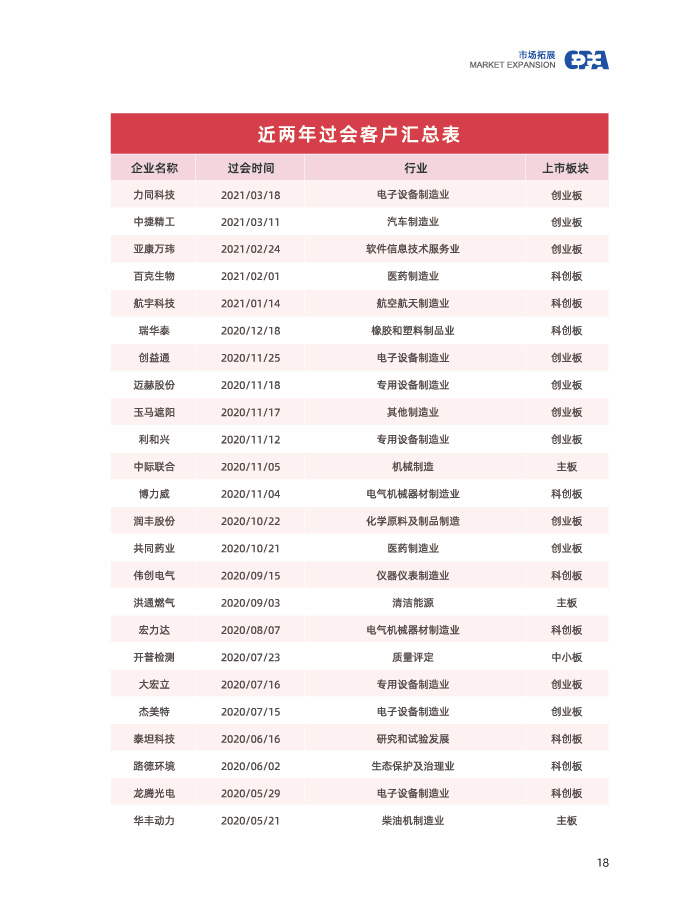 市场拓展
MARKET EXPANSION

近两年过会客户汇总表

| 企业名称 | 过会时间 | 行业 | 上市板块 |
|---|---|---|---|
| 力同科技 | 2021/03/18 | 电子设备制造业 | 创业板 |
| 中捷精工 | 2021/03/11 | 汽车制造业 | 创业板 |
| 亚康万玮 | 2021/02/24 | 软件信息技术服务业 | 创业板 |
| 百克生物 | 2021/02/01 | 医药制造业 | 科创板 |
| 航宇科技 | 2021/01/14 | 航空航天制造业 | 科创板 |
| 瑞华泰 | 2020/12/18 | 橡胶和塑料制品业 | 科创板 |
| 创益通 | 2020/11/25 | 电子设备制造业 | 创业板 |
| 迈赫股份 | 2020/11/18 | 专用设备制造业 | 创业板 |
| 玉马遮阳 | 2020/11/17 | 其他制造业 | 创业板 |
| 利和兴 | 2020/11/12 | 专用设备制造业 | 创业板 |
| 中际联合 | 2020/11/05 | 机械制造 | 主板 |
| 博力威 | 2020/11/04 | 电气机械器材制造业 | 科创板 |
| 润丰股份 | 2020/10/22 | 化学原料及制品制造 | 创业板 |
| 共同药业 | 2020/10/21 | 医药制造业 | 创业板 |
| 伟创电气 | 2020/09/15 | 仪器仪表制造业 | 科创板 |
| 洪通燃气 | 2020/09/03 | 清洁能源 | 主板 |
| 宏力达 | 2020/08/07 | 电气机械器材制造业 | 科创板 |
| 开普检测 | 2020/07/23 | 质量评定 | 中小板 |
| 大宏立 | 2020/07/16 | 专用设备制造业 | 创业板 |
| 杰美特 | 2020/07/15 | 电子设备制造业 | 创业板 |
| 泰坦科技 | 2020/06/16 | 研究和试验发展 | 科创板 |
| 路德环境 | 2020/06/02 | 生态保护及治理业 | 科创板 |
| 龙腾光电 | 2020/05/29 | 电子设备制造业 | 科创板 |
| 华丰动力 | 2020/05/21 | 柴油机制造业 | 主板 |

18